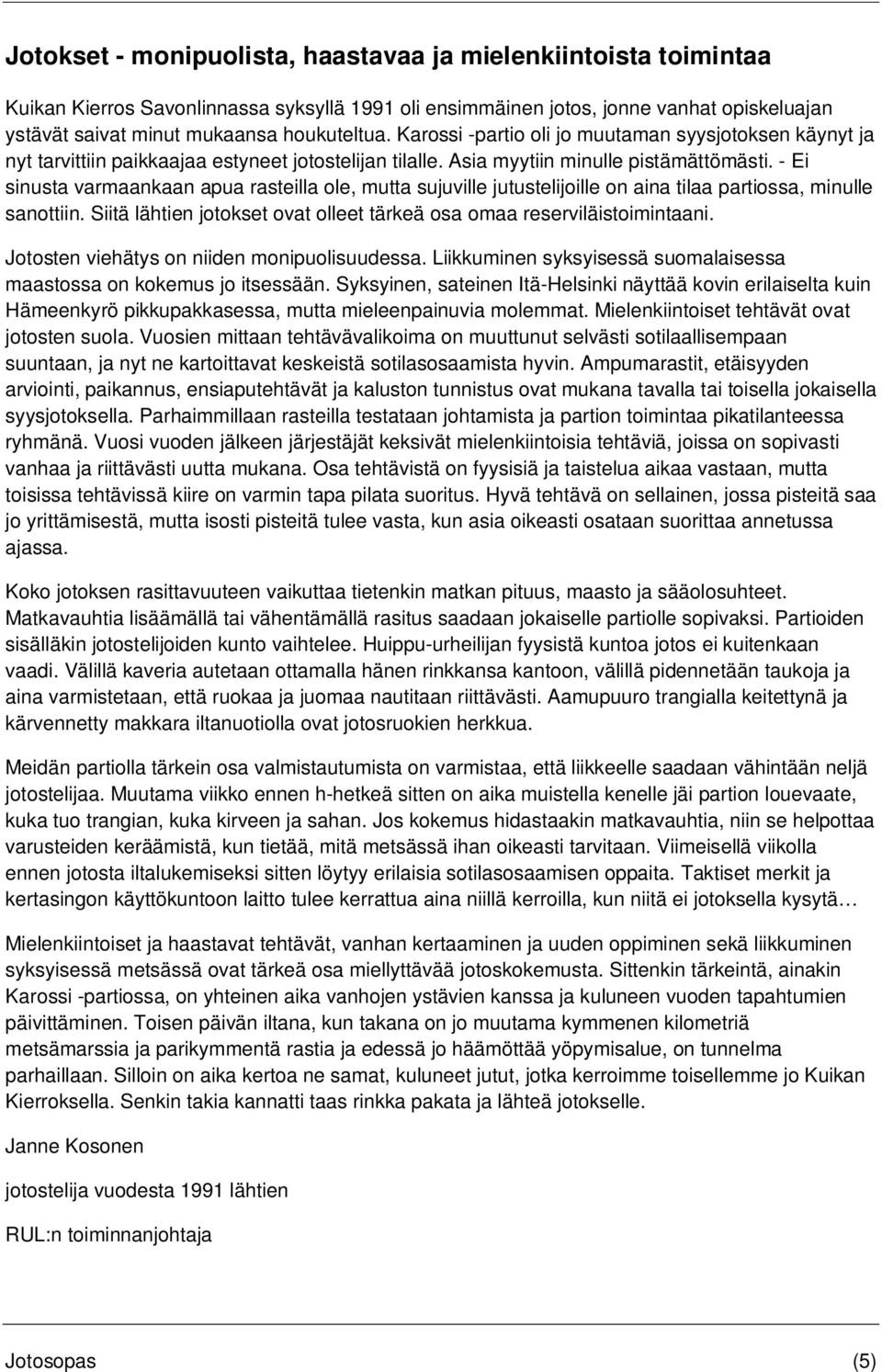 Jotokset - monipuolista, haastavaa ja mielenkiintoista toimintaa

Kuikan Kierros Savonlinnassa syksyllä 1991 oli ensimmäinen jotos, jonne vanhat opiskeluajan ystävät saivat minut mukaansa houkuteltua. Karossi -partio oli jo muutaman syysjotoksen käynyt ja nyt tarvittiin paikkaajaa estyneet jotostelijan tilalle. Asia myytiin minulle pistämättömästi. - Ei sinusta varmaankaan apua rasteilla ole, mutta sujuville jutustelijoille on aina tilaa partiossa, minulle sanottiin. Siitä lähtien jotokset ovat olleet tärkeä osa omaa reserviläistoimintaani.

Jotosten viehätys on niiden monipuolisuudessa. Liikkuminen syksyisessä suomalaisessa maastossa on kokemus jo itsessään. Syksyinen, sateinen Itä-Helsinki näyttää kovin erilaiselta kuin Hämeenkyrö pikkupakkasessa, mutta mieleenpainuvia molemmat. Mielenkiintoiset tehtävät ovat jotosten suola. Vuosien mittaan tehtävävalikoima on muuttunut selvästi sotilaallisempaan suuntaan, ja nyt ne kartoittavat keskeistä sotilasosaamista hyvin. Ampumarastit, etäisyyden arviointi, paikannus, ensiaputehtävät ja kaluston tunnistus ovat mukana tavalla tai toisella jokaisella syysjotoksella. Parhaimmillaan rasteilla testataan johtamista ja partion toimintaa pikatilanteessa ryhmänä. Vuosi vuoden jälkeen järjestäjät keksivät mielenkiintoisia tehtäviä, joissa on sopivasti vanhaa ja riittävästi uutta mukana. Osa tehtävistä on fyysisiä ja taistelua aikaa vastaan, mutta toisissa tehtävissä kiire on varmin tapa pilata suoritus. Hyvä tehtävä on sellainen, jossa pisteitä saa jo yrittämisestä, mutta isosti pisteitä tulee vasta, kun asia oikeasti osataan suorittaa annetussa ajassa.

Koko jotoksen rasittavuuteen vaikuttaa tietenkin matkan pituus, maasto ja sääolosuhteet. Matkavauhtia lisäämällä tai vähentämällä rasitus saadaan jokaiselle partiolle sopivaksi. Partioiden sisälläkin jotostelijoiden kunto vaihtelee. Huippu-urheilijan fyysistä kuntoa jotos ei kuitenkaan vaadi. Välillä kaveria autetaan ottamalla hänen rinkkansa kantoon, välillä pidennetään taukoja ja aina varmistetaan, että ruokaa ja juomaa nautitaan riittävästi. Aamupuuro trangialla keitettynä ja kärvennetty makkara iltanuotiolla ovat jotosruokien herkkua.

Meidän partiolla tärkein osa valmistautumista on varmistaa, että liikkeelle saadaan vähintään neljä jotostelijaa. Muutama viikko ennen h-hetkeä sitten on aika muistella kenelle jäi partion louevaate, kuka tuo trangian, kuka kirveen ja sahan. Jos kokemus hidastaakin matkavauhtia, niin se helpottaa varusteiden keräämistä, kun tietää, mitä metsässä ihan oikeasti tarvitaan. Viimeisellä viikolla ennen jotosta iltalukemiseksi sitten löytyy erilaisia sotilasosaamisen oppaita. Taktiset merkit ja kertasingon käyttökuntoon laitto tulee kerrattua aina niillä kerroilla, kun niitä ei jotoksella kysytä…

Mielenkiintoiset ja haastavat tehtävät, vanhan kertaaminen ja uuden oppiminen sekä liikkuminen syksyisessä metsässä ovat tärkeä osa miellyttävää jotoskokemusta. Sittenkin tärkeintä, ainakin Karossi -partiossa, on yhteinen aika vanhojen ystävien kanssa ja kuluneen vuoden tapahtumien päivittäminen. Toisen päivän iltana, kun takana on jo muutama kymmenen kilometriä metsämarssia ja parikymmentä rastia ja edessä jo häämöttää yöpymisalue, on tunnelma parhaillaan. Silloin on aika kertoa ne samat, kuluneet jutut, jotka kerroimme toisellemme jo Kuikan Kierroksella. Senkin takia kannatti taas rinkka pakata ja lähteä jotokselle.

Janne Kosonen

jotostelija vuodesta 1991 lähtien

RUL:n toiminnanjohtaja

Jotosopas (5)